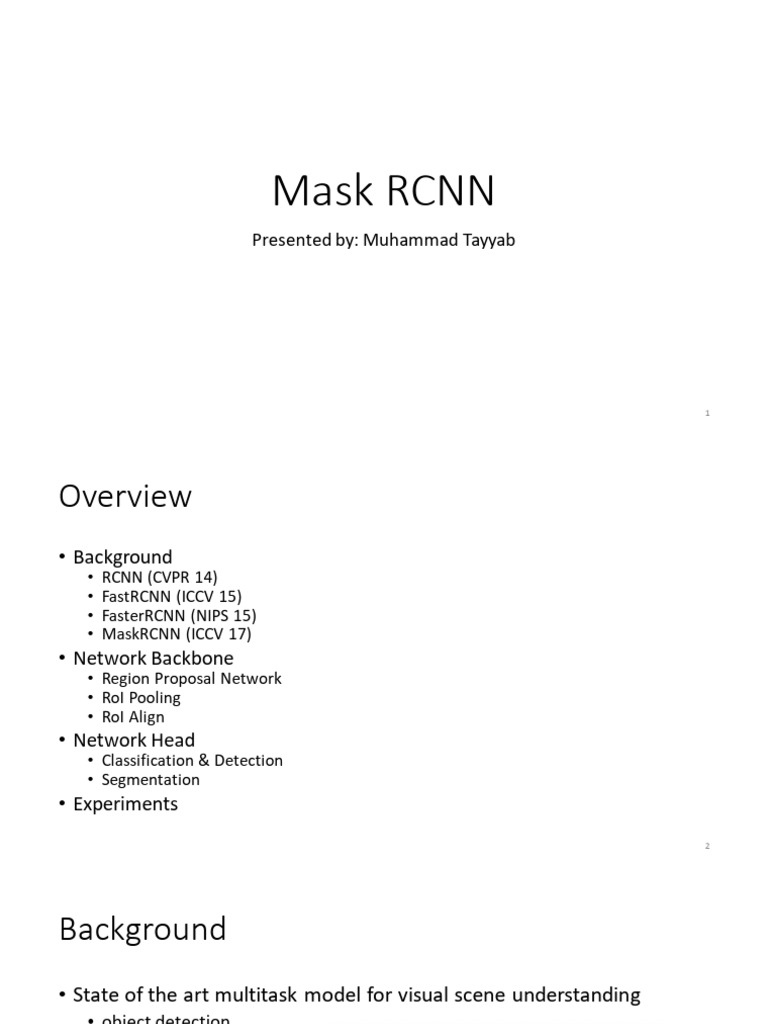 Mask RCNN

Presented by: Muhammad Tayyab

1

Overview

• Background
  • RCNN (CVPR 14)
  • FastRCNN (ICCV 15)
  • FasterRCNN (NIPS 15)
  • MaskRCNN (ICCV 17)
• Network Backbone
  • Region Proposal Network
  • RoI Pooling
  • RoI Align
• Network Head
  • Classification & Detection
  • Segmentation
• Experiments

2

Background

• State of the art multitask model for visual scene understanding
  • object detection